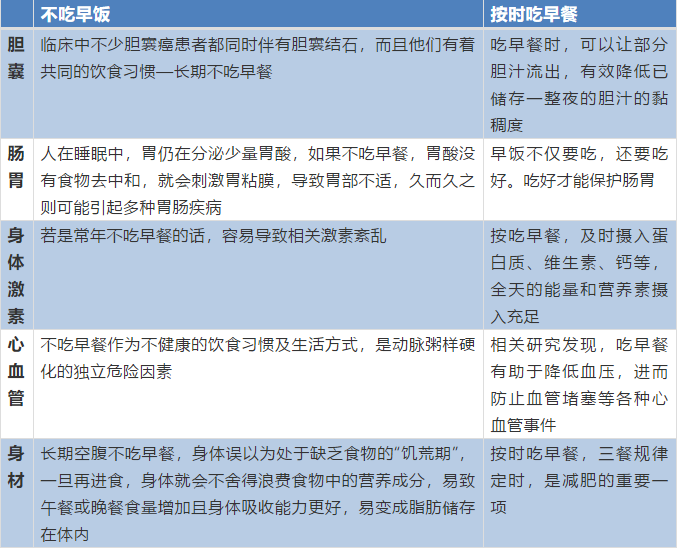 |  | 不吃早饭 | 按时吃早餐 |
|---|---|---|
| 胆囊 | 临床中不少胆囊癌患者都同时伴有胆囊结石，而且他们有着共同的饮食习惯—长期不吃早餐 | 吃早餐时，可以让部分胆汁流出，有效降低已储存一整夜的胆汁的黏稠度 |
| 肠胃 | 人在睡眠中，胃仍在分泌少量胃酸，如果不吃早餐，胃酸没有食物去中和，就会刺激胃粘膜，导致胃部不适，久而久之则可能引起多种胃肠疾病 | 早饭不仅要吃，还要吃好。吃好才能保护肠胃 |
| 身体激素 | 若是常年不吃早餐的话，容易导致相关激素紊乱 | 按吃早餐，及时摄入蛋白质、维生素、钙等，全天的能量和营养素摄入充足 |
| 心血管 | 不吃早餐作为不健康的饮食习惯及生活方式，是动脉粥样硬化的独立危险因素 | 相关研究发现，吃早餐有助于降低血压，进而防止血管堵塞等各种心血管事件 |
| 身材 | 长期空腹不吃早餐，身体误以为处于缺乏食物的“饥荒期”，一旦再进食，身体就会不舍得浪费食物中的营养成分，易致午餐或晚餐食量增加且身体吸收能力更好，易变成脂肪储存在体内 | 按时吃早餐，三餐规律定时，是减肥的重要一项 |